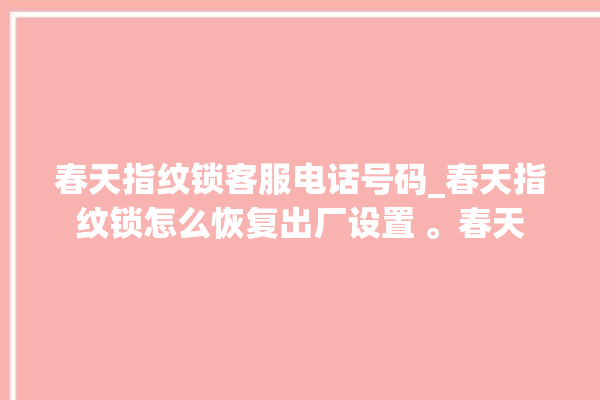 春天指纹锁客服电话号码_春天指纹锁怎么恢复出厂设置 。春天